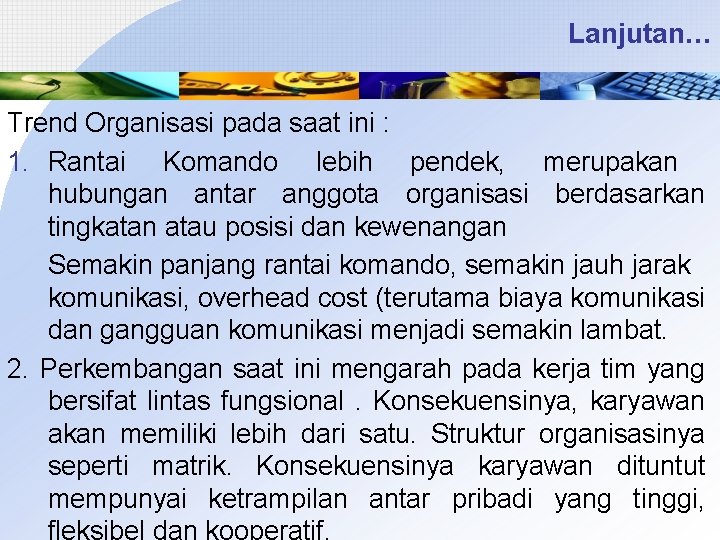 Lanjutan…

Trend Organisasi pada saat ini :

1. Rantai Komando lebih pendek, merupakan hubungan antar anggota organisasi berdasarkan tingkatan atau posisi dan kewenangan

Semakin panjang rantai komando, semakin jauh jarak komunikasi, overhead cost (terutama biaya komunikasi dan gangguan komunikasi menjadi semakin lambat.

2. Perkembangan saat ini mengarah pada kerja tim yang bersifat lintas fungsional . Konsekuensinya, karyawan akan memiliki lebih dari satu. Struktur organisasinya seperti matrik. Konsekuensinya karyawan dituntut mempunyai ketrampilan antar pribadi yang tinggi, fleksibel dan kooperatif.